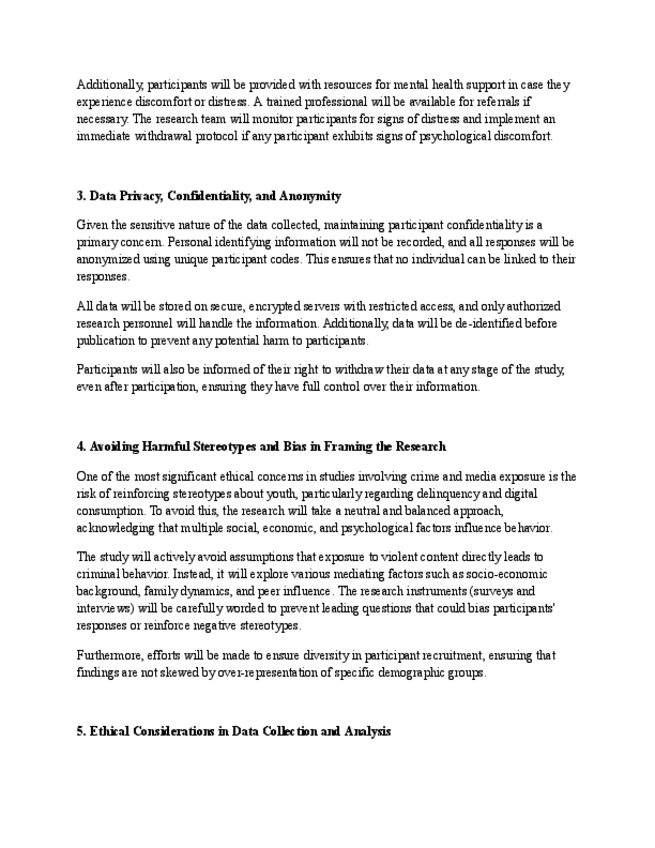 Additionally, participants will be provided with resources for mental health support in case they experience discomfort or distress. A trained professional will be available for referrals if necessary. The research team will monitor participants for signs of distress and implement an immediate withdrawal protocol if any participant exhibits signs of psychological discomfort.

3. Data Privacy, Confidentiality, and Anonymity

Given the sensitive nature of the data collected, maintaining participant confidentiality is a primary concern. Personal identifying information will not be recorded, and all responses will be anonymized using unique participant codes. This ensures that no individual can be linked to their responses.

All data will be stored on secure, encrypted servers with restricted access, and only authorized research personnel will handle the information. Additionally, data will be de-identified before publication to prevent any potential harm to participants.

Participants will also be informed of their right to withdraw their data at any stage of the study, even after participation, ensuring they have full control over their information.

4. Avoiding Harmful Stereotypes and Bias in Framing the Research

One of the most significant ethical concerns in studies involving crime and media exposure is the risk of reinforcing stereotypes about youth, particularly regarding delinquency and digital consumption. To avoid this, the research will take a neutral and balanced approach, acknowledging that multiple social, economic, and psychological factors influence behavior.

The study will actively avoid assumptions that exposure to violent content directly leads to criminal behavior. Instead, it will explore various mediating factors such as socio-economic background, family dynamics, and peer influence. The research instruments (surveys and interviews) will be carefully worded to prevent leading questions that could bias participants' responses or reinforce negative stereotypes.

Furthermore, efforts will be made to ensure diversity in participant recruitment, ensuring that findings are not skewed by over-representation of specific demographic groups.

5. Ethical Considerations in Data Collection and Analysis